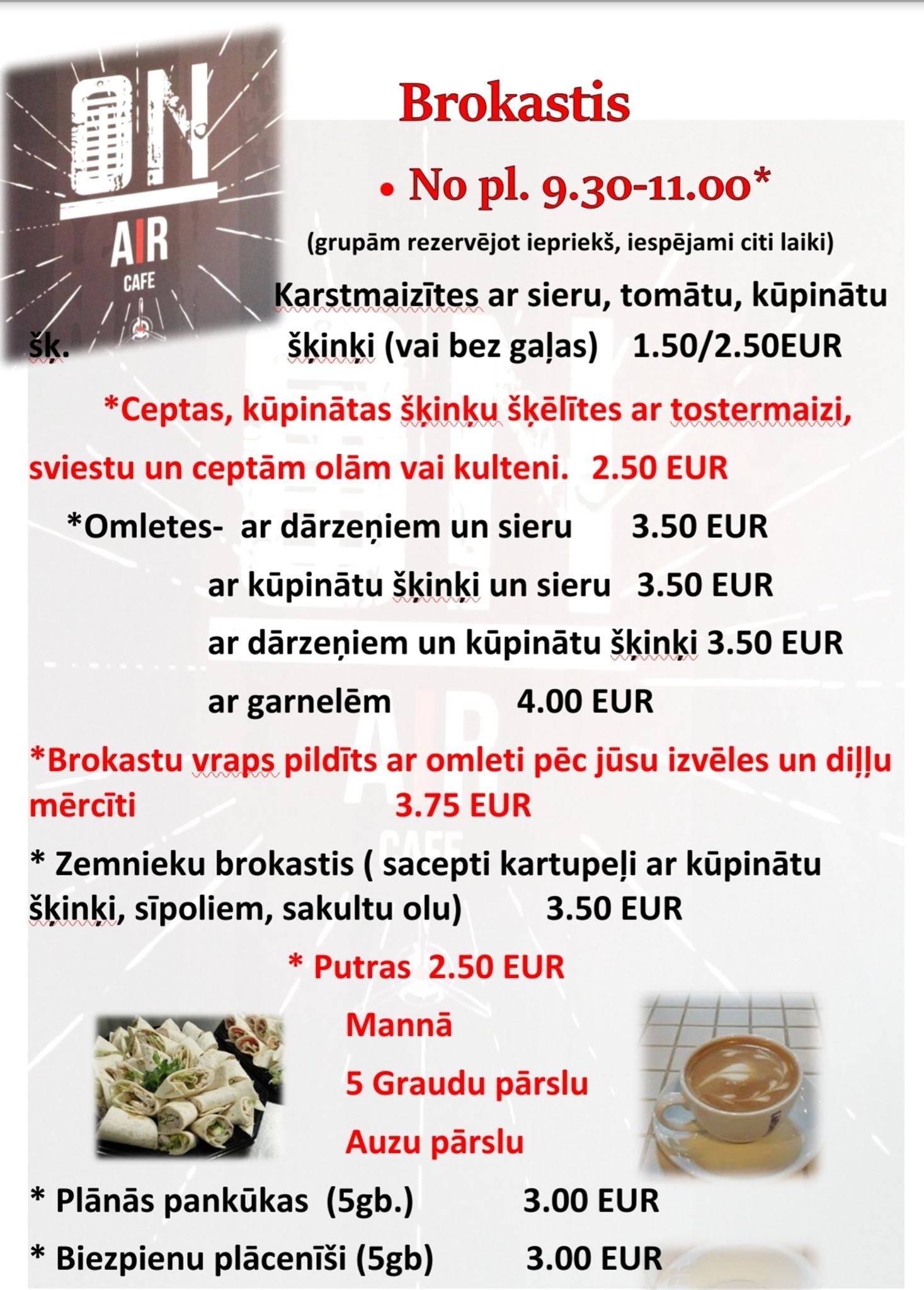 ON AIR CAFE

Brokastis

• No pl. 9.30-11.00*

(grupām rezervējot iepriekš, iespējami citi laiki)

Karstmaizītes ar sieru, tomātu, kūpinātu šķ. šķiņķi (vai bez gaļas) 1.50/2.50EUR

*Ceptas, kūpinātas šķiņķu šķēlītes ar tostermaizi, sviestu un ceptām olām vai kulteni. 2.50 EUR

*Omletes- ar dārzeņiem un sieru 3.50 EUR

ar kūpinātu šķiņķi un sieru 3.50 EUR

ar dārzeņiem un kūpinātu šķiņķi 3.50 EUR

ar garnelēm 4.00 EUR

*Brokastu vraps pildīts ar omleti pēc jūsu izvēles un diļļu mērcīti 3.75 EUR

* Zemnieku brokastis ( sacepti kartupeļi ar kūpinātu šķiņķi, sīpoliem, sakultu olu) 3.50 EUR

* Putras 2.50 EUR

Mannā

5 Graudu pārslu

Auzu pārslu

* Plānās pankūkas (5gb.) 3.00 EUR

* Biezpienu plācenīši (5gb) 3.00 EUR